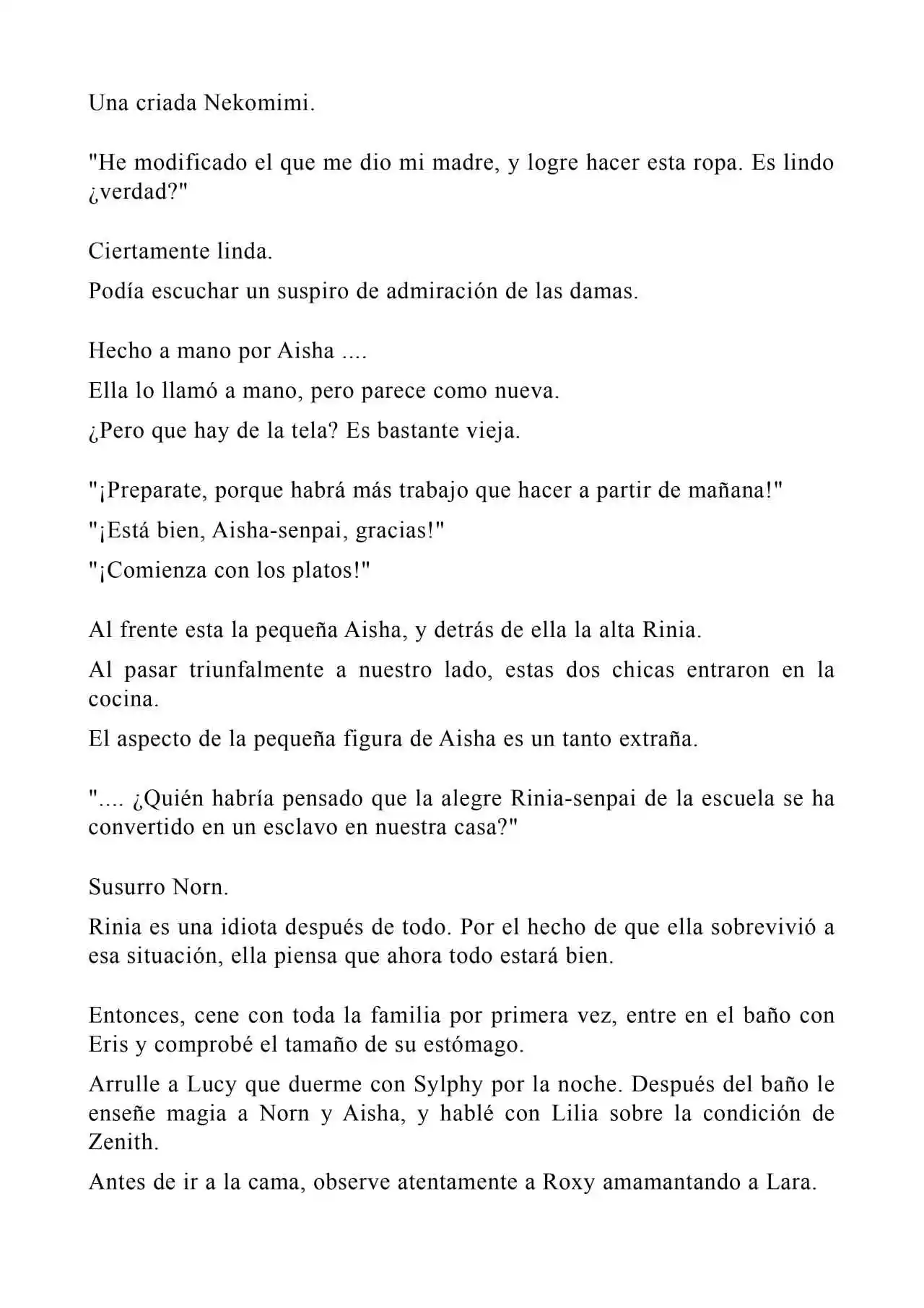 Una criada Nekomimi.

"He modificado el que me dio mi madre, y logre hacer esta ropa. Es lindo ¿verdad?"

Ciertamente linda.

Podía escuchar un suspiro de admiración de las damas.

Hecho a mano por Aisha ....

Ella lo llamó a mano, pero parece como nueva.

¿Pero que hay de la tela? Es bastante vieja.

"¡Preparate, porque habrá más trabajo que hacer a partir de mañana!"

"¡Está bien, Aisha-senpai, gracias!"

"¡Comienza con los platos!"

Al frente esta la pequeña Aisha, y detrás de ella la alta Rinia.

Al pasar triunfalmente a nuestro lado, estas dos chicas entraron en la cocina.

El aspecto de la pequeña figura de Aisha es un tanto extraña.

".... ¿Quién habría pensado que la alegre Rinia-senpai de la escuela se ha convertido en un esclavo en nuestra casa?"

Susurro Norn.

Rinia es una idiota después de todo. Por el hecho de que ella sobrevivió a esa situación, ella piensa que ahora todo estará bien.

Entonces, cene con toda la familia por primera vez, entre en el baño con Eris y comprobé el tamaño de su estómago.

Arrulle a Lucy que duerme con Sylphy por la noche. Después del baño le enseñe magia a Norn y Aisha, y hablé con Lilia sobre la condición de Zenith.

Antes de ir a la cama, observe atentamente a Roxy amamantando a Lara.